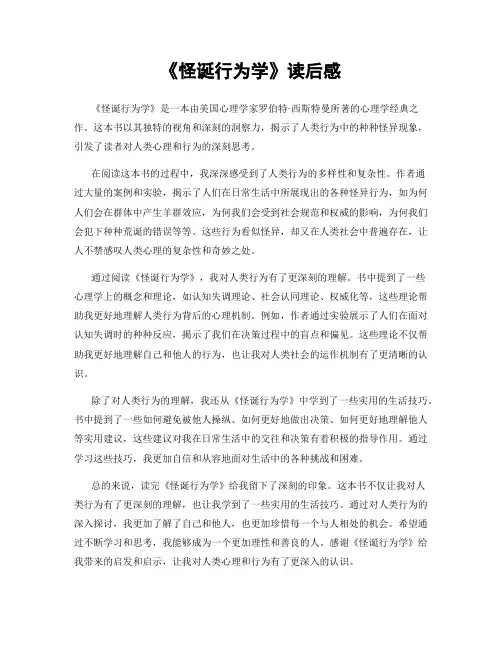 《怪诞行为学》读后感

《怪诞行为学》是一本由美国心理学家罗伯特·西斯特曼所著的心理学经典之作。这本书以其独特的视角和深刻的洞察力，揭示了人类行为中的种种怪异现象，引发了读者对人类心理和行为的深刻思考。

在阅读这本书的过程中，我深深感受到了人类行为的多样性和复杂性。作者通过大量的案例和实验，揭示了人们在日常生活中所展现出的各种怪异行为，如为何人们会在群体中产生羊群效应，为何我们会受到社会规范和权威的影响，为何我们会犯下种种荒诞的错误等等。这些行为看似怪异，却又在人类社会中普遍存在，让人不禁感叹人类心理的复杂性和奇妙之处。

通过阅读《怪诞行为学》，我对人类行为有了更深刻的理解。书中提到了一些心理学上的概念和理论，如认知失调理论、社会认同理论、权威化等，这些理论帮助我更好地理解人类行为背后的心理机制。例如，作者通过实验展示了人们在面对认知失调时的种种反应，揭示了我们在决策过程中的盲点和偏见。这些理论不仅帮助我更好地理解自己和他人的行为，也让我对人类社会的运作机制有了更清晰的认识。

除了对人类行为的理解，我还从《怪诞行为学》中学到了一些实用的生活技巧。书中提到了一些如何避免被他人操纵、如何更好地做出决策、如何更好地理解他人等实用建议，这些建议对我在日常生活中的交往和决策有着积极的指导作用。通过学习这些技巧，我更加自信和从容地面对生活中的各种挑战和困难。

总的来说，读完《怪诞行为学》给我留下了深刻的印象。这本书不仅让我对人类行为有了更深刻的理解，也让我学到了一些实用的生活技巧。通过对人类行为的深入探讨，我更加了解了自己和他人，也更加珍惜每一个与人相处的机会。希望通过不断学习和思考，我能够成为一个更加理性和善良的人。感谢《怪诞行为学》给我带来的启发和启示，让我对人类心理和行为有了更深入的认识。